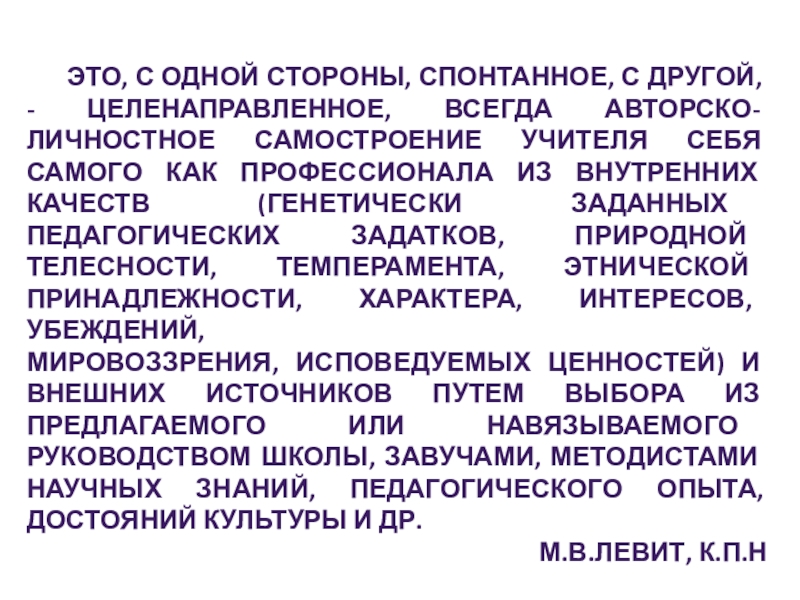 ЭТО, С ОДНОЙ СТОРОНЫ, СПОНТАННОЕ, С ДРУГОЙ, - ЦЕЛЕНАПРАВЛЕННОЕ, ВСЕГДА АВТОРСКО-ЛИЧНОСТНОЕ САМОСТРОЕНИЕ УЧИТЕЛЯ СЕБЯ САМОГО КАК ПРОФЕССИОНАЛА ИЗ ВНУТРЕННИХ КАЧЕСТВ (ГЕНЕТИЧЕСКИ ЗАДАННЫХ ПЕДАГОГИЧЕСКИХ ЗАДАТКОВ, ПРИРОДНОЙ ТЕЛЕСНОСТИ, ТЕМПЕРАМЕНТА, ЭТНИЧЕСКОЙ ПРИНАДЛЕЖНОСТИ, ХАРАКТЕРА, ИНТЕРЕСОВ, УБЕЖДЕНИЙ, МИРОВОЗЗРЕНИЯ, ИСПОВЕДУЕМЫХ ЦЕННОСТЕЙ) И ВНЕШНИХ ИСТОЧНИКОВ ПУТЕМ ВЫБОРА ИЗ ПРЕДЛАГАЕМОГО ИЛИ НАВЯЗЫВАЕМОГО РУКОВОДСТВОМ ШКОЛЫ, ЗАВУЧАМИ, МЕТОДИСТАМИ НАУЧНЫХ ЗНАНИЙ, ПЕДАГОГИЧЕСКОГО ОПЫТА, ДОСТОЯНИЙ КУЛЬТУРЫ И ДР.

М.В.ЛЕВИТ, К.П.Н